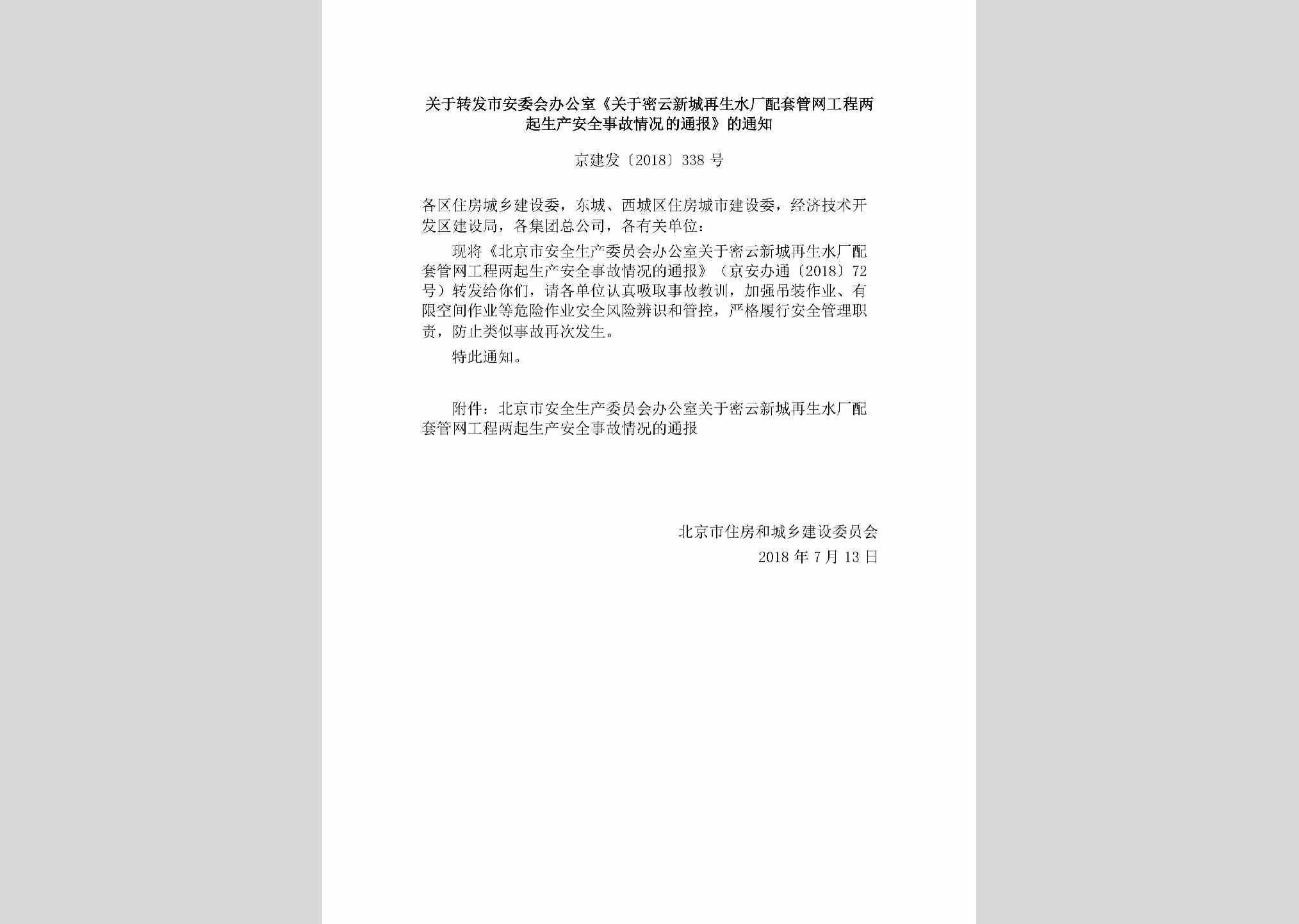 关于转发市安委会办公室《关于密云新城再生水厂配套管网工程两起生产安全事故情况的通报》的通知

京建发〔2018〕338号

各区住房城乡建设委，东城、西城区住房城市建设委，经济技术开发区建设局，各集团总公司，各有关单位：

现将《北京市安全生产委员会办公室关于密云新城再生水厂配套管网工程两起生产安全事故情况的通报》（京安办通〔2018〕72号）转发给你们，请各单位认真吸取事故教训，加强吊装作业、有限空间作业等危险作业安全风险辨识和管控，严格履行安全管理职责，防止类似事故再次发生。

特此通知。

附件：北京市安全生产委员会办公室关于密云新城再生水厂配套管网工程两起生产安全事故情况的通报

北京市住房和城乡建设委员会
2018年7月13日